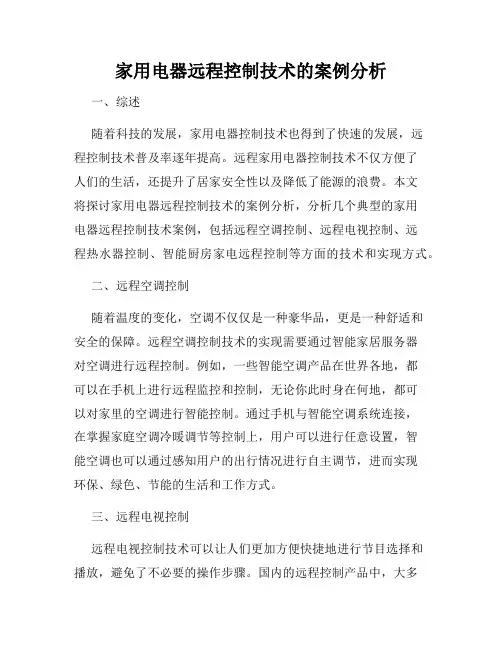 家用电器远程控制技术的案例分析

一、综述

随着科技的发展，家用电器控制技术也得到了快速的发展，远程控制技术普及率逐年提高。远程家用电器控制技术不仅方便了人们的生活，还提升了居家安全性以及降低了能源的浪费。本文将探讨家用电器远程控制技术的案例分析，分析几个典型的家用电器远程控制技术案例，包括远程空调控制、远程电视控制、远程热水器控制、智能厨房家电远程控制等方面的技术和实现方式。

二、远程空调控制

随着温度的变化，空调不仅仅是一种豪华品，更是一种舒适和安全的保障。远程空调控制技术的实现需要通过智能家居服务器对空调进行远程控制。例如，一些智能空调产品在世界各地，都可以在手机上进行远程监控和控制，无论你此时身在何地，都可以对家里的空调进行智能控制。通过手机与智能空调系统连接，在掌握家庭空调冷暖调节等控制上，用户可以进行任意设置，智能空调也可以通过感知用户的出行情况进行自主调节，进而实现环保、绿色、节能的生活和工作方式。

三、远程电视控制

远程电视控制技术可以让人们更加方便快捷地进行节目选择和播放，避免了不必要的操作步骤。国内的远程控制产品中，大多